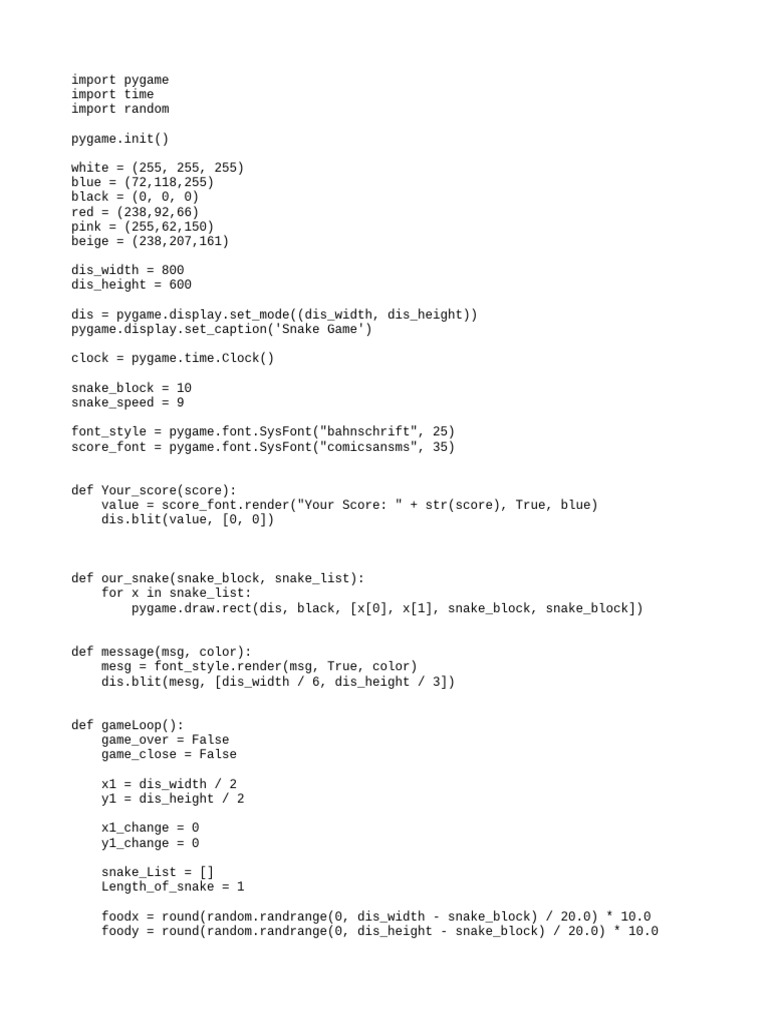 import pygame
import time
import random

pygame.init()

white = (255, 255, 255)
blue = (72,118,255)
black = (0, 0, 0)
red = (238,92,66)
pink = (255,62,150)
beige = (238,207,161)

dis_width = 800
dis_height = 600

dis = pygame.display.set_mode((dis_width, dis_height))
pygame.display.set_caption('Snake Game')

clock = pygame.time.Clock()

snake_block = 10
snake_speed = 9

font_style = pygame.font.SysFont("bahnschrift", 25)
score_font = pygame.font.SysFont("comicsansms", 35)


def Your_score(score):
    value = score_font.render("Your Score: " + str(score), True, blue)
    dis.blit(value, [0, 0])



def our_snake(snake_block, snake_list):
    for x in snake_list:
        pygame.draw.rect(dis, black, [x[0], x[1], snake_block, snake_block])


def message(msg, color):
    mesg = font_style.render(msg, True, color)
    dis.blit(mesg, [dis_width / 6, dis_height / 3])


def gameLoop():
    game_over = False
    game_close = False

    x1 = dis_width / 2
    y1 = dis_height / 2

    x1_change = 0
    y1_change = 0

    snake_List = []
    Length_of_snake = 1

    foodx = round(random.randrange(0, dis_width - snake_block) / 20.0) * 10.0
    foody = round(random.randrange(0, dis_height - snake_block) / 20.0) * 10.0